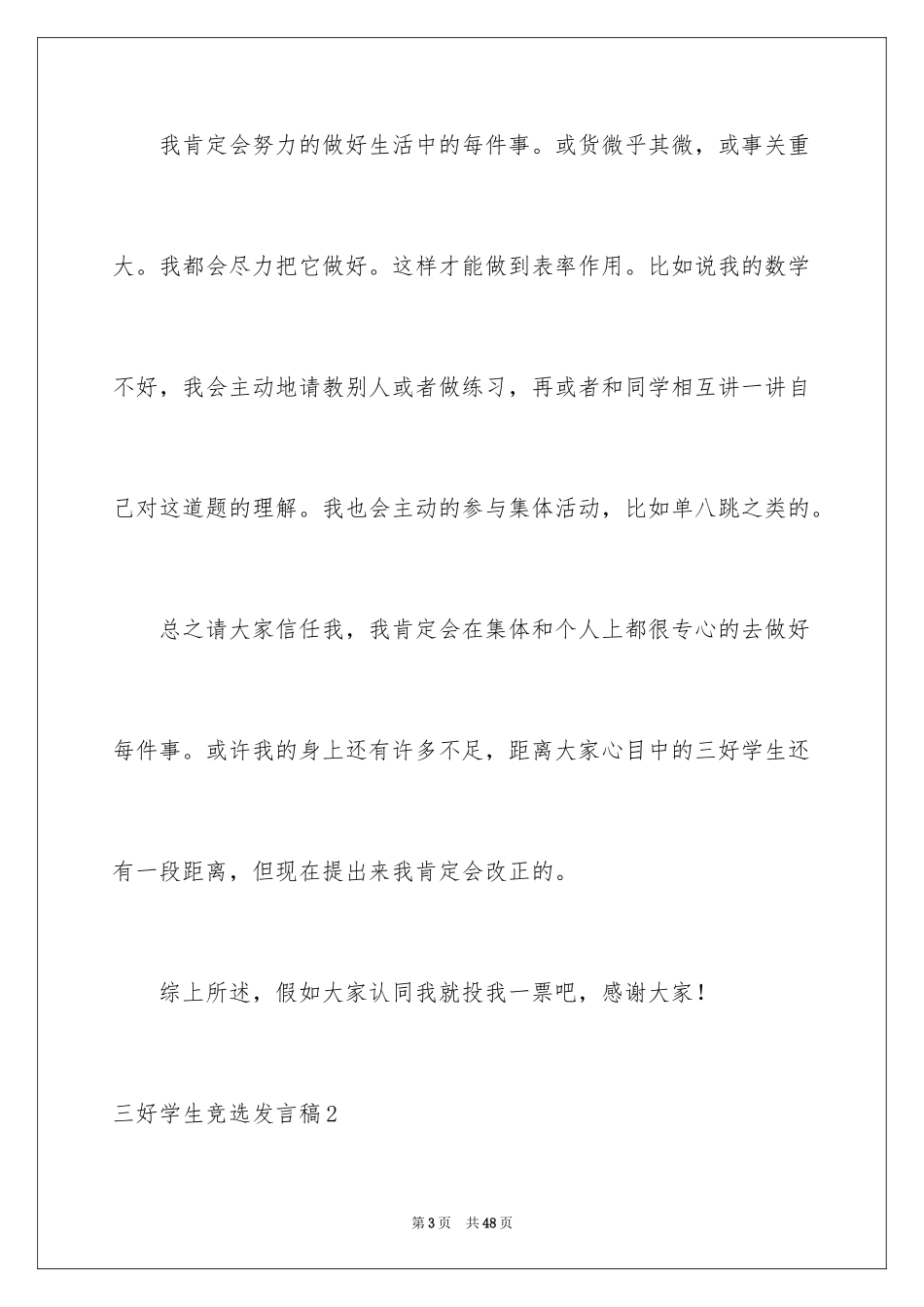 我肯定会努力的做好生活中的每件事。或货微乎其微，或事关重大。我都会尽力把它做好。这样才能做到表率作用。比如说我的数学不好，我会主动地请教别人或者做练习，再或者和同学相互讲一讲自己对这道题的理解。我也会主动的参与集体活动，比如单八跳之类的。

总之请大家信任我，我肯定会在集体和个人上都很专心的去做好每件事。或许我的身上还有许多不足，距离大家心目中的三好学生还有一段距离，但现在提出来我肯定会改正的。

综上所述，假如大家认同我就投我一票吧，感谢大家！

三好学生竞选发言稿2

第3页 共48页